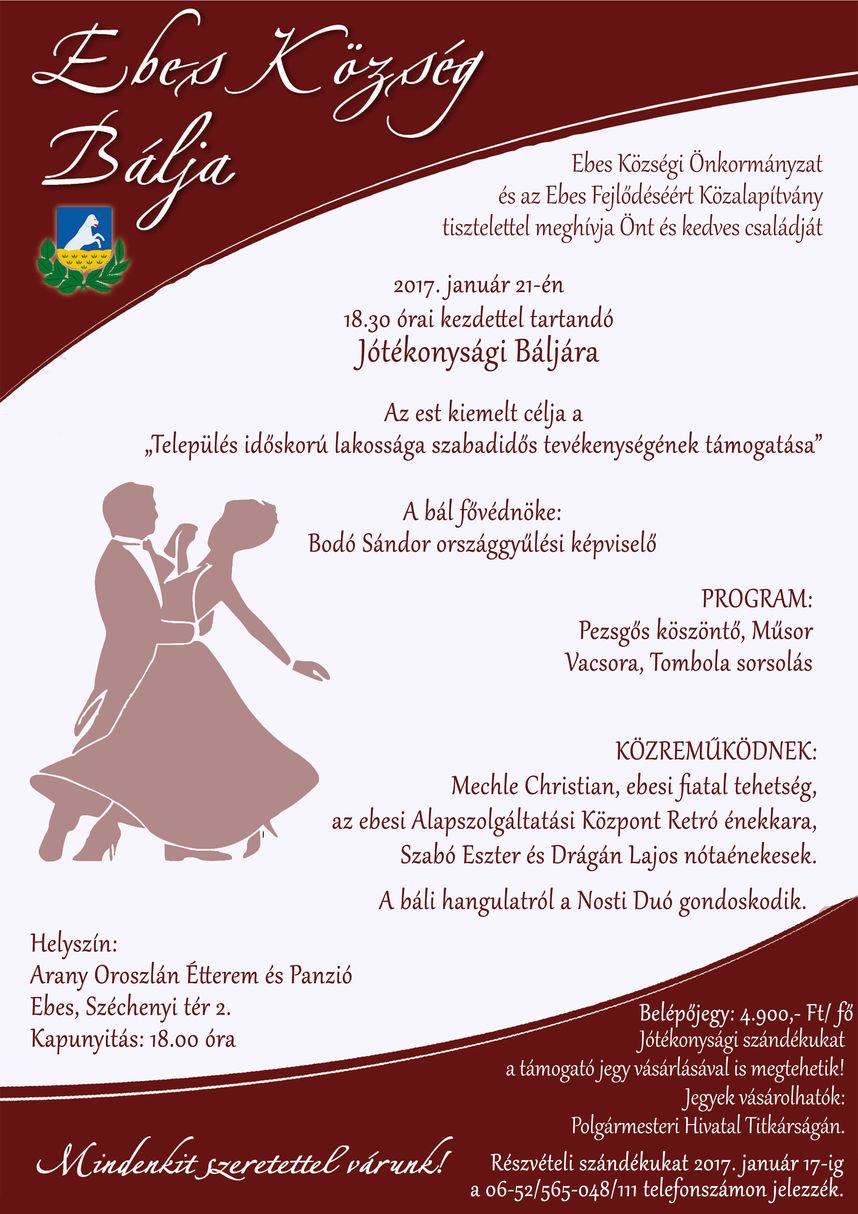 Ebes Község Bálja

Ebes Községi Önkormányzat
és az Ebes Fejlődéséért Közalapítvány
tisztelettel meghívja Önt és kedves családját

2017. január 21-én
18.30 órai kezdettel tartandó
Jótékonysági Báljára

Az est kiemelt célja a
„Település időskorú lakossága szabadidős tevékenységének támogatása”

A bál fővédnöke:
Bodó Sándor országgyűlési képviselő

PROGRAM:
Pezsgős köszöntő, Műsor
Vacsora, Tombola sorsolás

KÖZREMŰKÖDNEK:
Mechle Christian, ebesi fiatal tehetség,
az ebesi Alapszolgáltatási Központ Retró énekkara,
Szabó Eszter és Drágán Lajos nótaénekesek.

A báli hangulatról a Nosti Duó gondoskodik.

Helyszín:
Arany Oroszlán Étterem és Panzió
Ebes, Széchenyi tér 2.
Kapunyitás: 18.00 óra

Belépőjegy: 4.900,- Ft/ fő
Jótékonysági szándékukat
a támogató jegy vásárlásával is megtehetik!
Jegyek vásárolhatók:
Polgármesteri Hivatal Titkárságán.

Mindenkit szeretettel várunk!

Részvételi szándékukat 2017. január 17-ig
a 06-52/565-048/111 telefonszámon jelezzék.